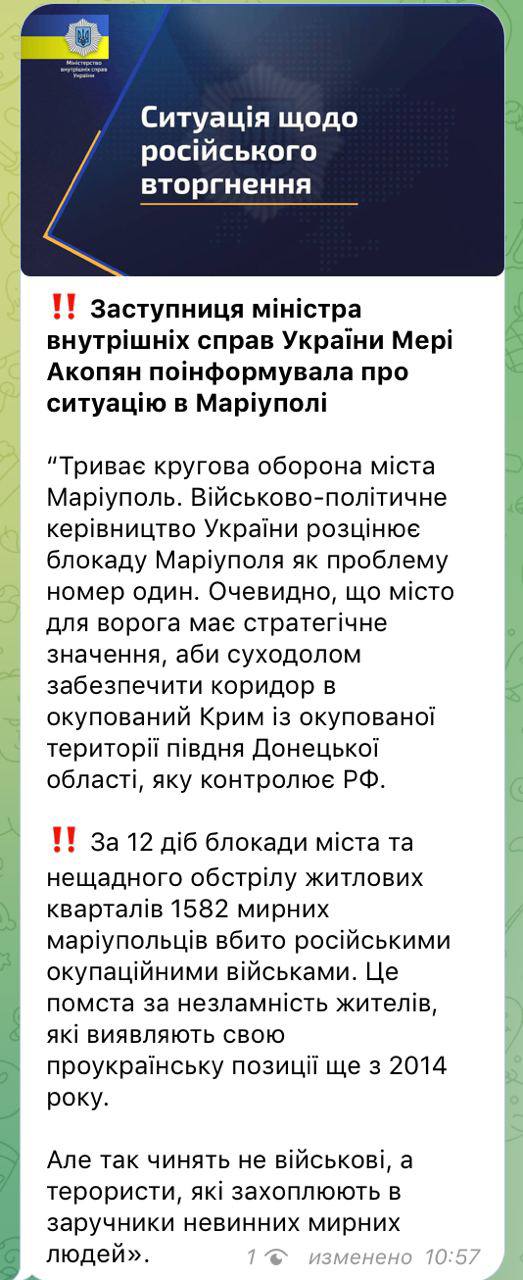 Міністерство внутрішніх справ України

Ситуація щодо російського вторгнення

‼️ Заступниця міністра внутрішніх справ України Мері Акопян поінформувала про ситуацію в Маріуполі

“Триває кругова оборона міста Маріуполь. Військово-політичне керівництво України розцінює блокаду Маріуполя як проблему номер один. Очевидно, що місто для ворога має стратегічне значення, аби суходолом забезпечити коридор в окупований Крим із окупованої території півдня Донецької області, яку контролює РФ.

‼️ За 12 діб блокади міста та нещадного обстрілу житлових кварталів 1582 мирних маріупольців вбито російськими окупаційними військами. Це помста за незламність жителів, які виявляють свою проукраїнську позиції ще з 2014 року.

Але так чинять не військові, а терористи, які захоплюють в заручники невинних мирних людей».

1 изменено 10:57